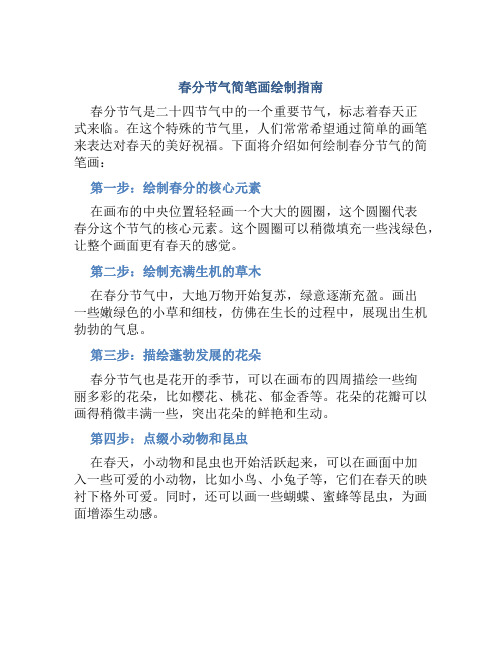 春分节气简笔画绘制指南

春分节气是二十四节气中的一个重要节气，标志着春天正式来临。在这个特殊的节气里，人们常常希望通过简单的画笔来表达对春天的美好祝福。下面将介绍如何绘制春分节气的简笔画：

第一步：绘制春分的核心元素

在画布的中央位置轻轻画一个大大的圆圈，这个圆圈代表春分这个节气的核心元素。这个圆圈可以稍微填充一些浅绿色，让整个画面更有春天的感觉。

第二步：绘制充满生机的草木

在春分节气中，大地万物开始复苏，绿意逐渐充盈。画出一些嫩绿色的小草和细枝，仿佛在生长的过程中，展现出生机勃勃的气息。

第三步：描绘蓬勃发展的花朵

春分节气也是花开的季节，可以在画布的四周描绘一些绚丽多彩的花朵，比如樱花、桃花、郁金香等。花朵的花瓣可以画得稍微丰满一些，突出花朵的鲜艳和生动。

第四步：点缀小动物和昆虫

在春天，小动物和昆虫也开始活跃起来，可以在画面中加入一些可爱的小动物，比如小鸟、小兔子等，它们在春天的映衬下格外可爱。同时，还可以画一些蝴蝶、蜜蜂等昆虫，为画面增添生动感。